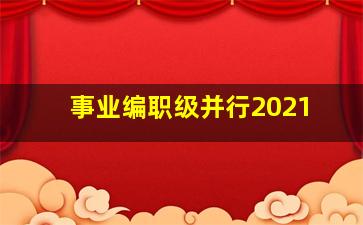 事业编职级并行2021